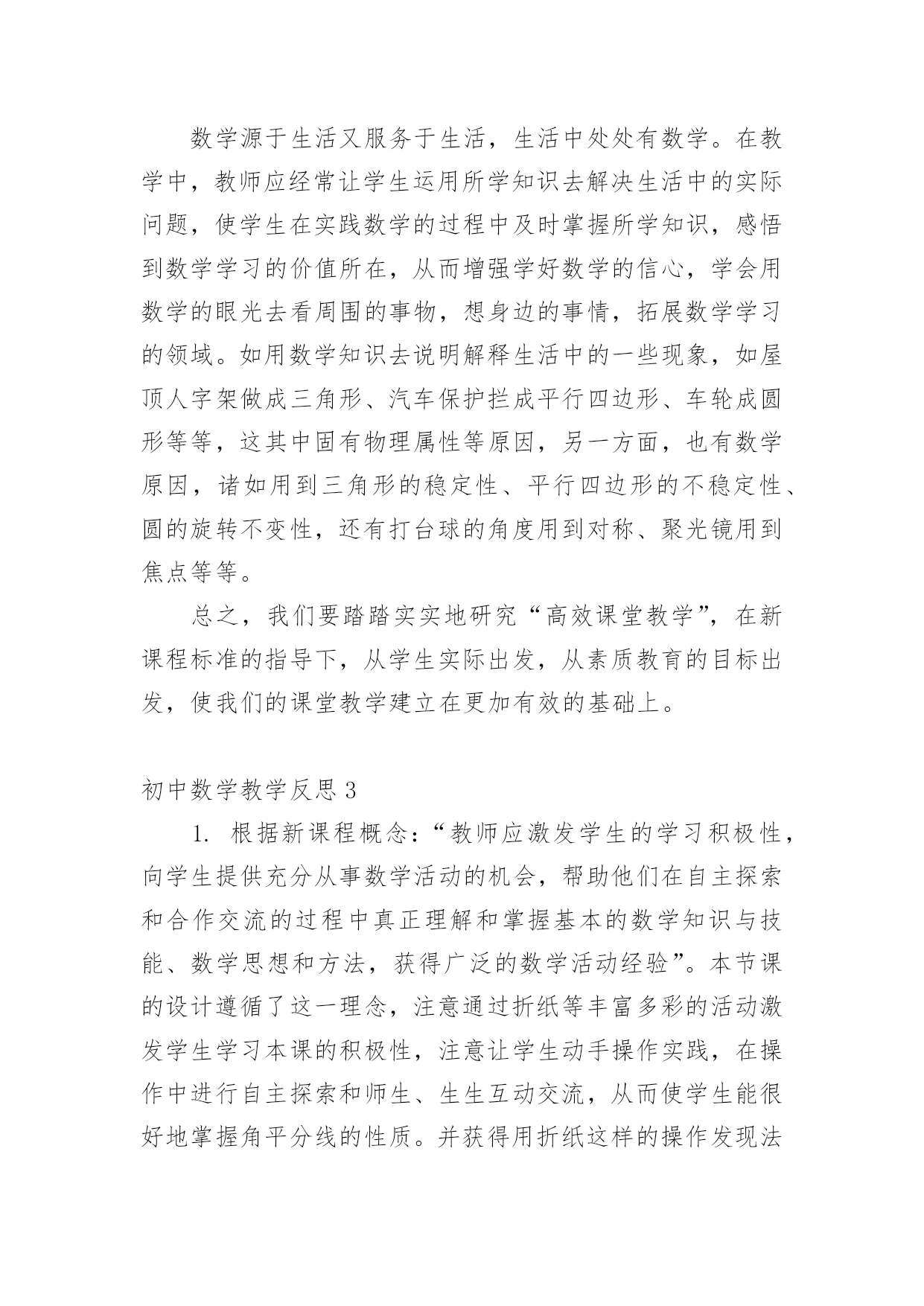 数学源于生活又服务于生活，生活中处处有数学。在教学中，教师应经常让学生运用所学知识去解决生活中的实际问题，使学生在实践数学的过程中及时掌握所学知识，感悟到数学学习的价值所在，从而增强学好数学的信心，学会用数学的眼光去看周围的事物，想身边的事情，拓展数学学习的领域。如用数学知识去说明解释生活中的一些现象，如屋顶人字架做成三角形、汽车保护拦成平行四边形、车轮成圆形等等，这其中固有物理属性等原因，另一方面，也有数学原因，诸如用到三角形的稳定性、平行四边形的不稳定性、圆的旋转不变性，还有打台球的角度用到对称、聚光镜用到焦点等等。

总之，我们要踏踏实实地研究“高效课堂教学”，在新课程标准的指导下，从学生实际出发，从素质教育的目标出发，使我们的课堂教学建立在更加有效的基础上。

初中数学教学反思 3

1. 根据新课程概念：“教师应激发学生的学习积极性，向学生提供充分从事数学活动的机会，帮助他们在自主探索和合作交流的过程中真正理解和掌握基本的数学知识与技能、数学思想和方法，获得广泛的数学活动经验”。本节课的设计遵循了这一理念，注意通过折纸等丰富多彩的活动激发学生学习本课的积极性，注意让学生动手操作实践，在操作中进行自主探索和师生、生生互动交流，从而使学生能很好地掌握角平分线的性质。并获得用折纸这样的操作发现法